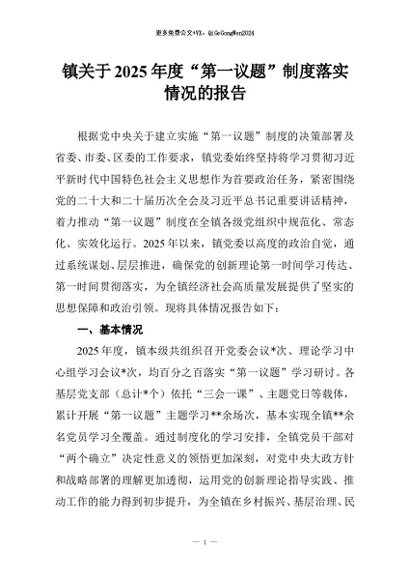 更多免费公文+VX：QiGeGongWen2024

镇关于2025年度“第一议题”制度落实情况的报告

根据党中央关于建立实施“第一议题”制度的决策部署及省委、市委、区委的工作要求，镇党委始终坚持将学习贯彻习近平新时代中国特色社会主义思想作为首要政治任务，紧密围绕党的二十大和二十届历次全会及习近平总书记重要讲话精神，着力推动“第一议题”制度在全镇各级党组织中规范化、常态化、实效化运行。2025年以来，镇党委以高度的政治自觉，通过系统谋划、层层推进，确保党的创新理论第一时间学习传达、第一时间贯彻落实，为全镇经济社会高质量发展提供了坚实的思想保障和政治引领。现将具体情况报告如下：

一、基本情况

2025年度，镇本级共组织召开党委会议*次、理论学习中心组学习会议*次，均百分之百落实“第一议题”学习研讨。各基层党支部（总计*个）依托“三会一课”、主题党日等载体，累计开展“第一议题”主题学习**余场次，基本实现全镇**余名党员学习全覆盖。通过制度化的学习安排，全镇党员干部对“两个确立”决定性意义的领悟更加深刻，对党中央大政方针和战略部署的理解更加透彻，运用党的创新理论指导实践、推动工作的能力得到初步提升，为全镇在乡村振兴、基层治理、民

— 1 —